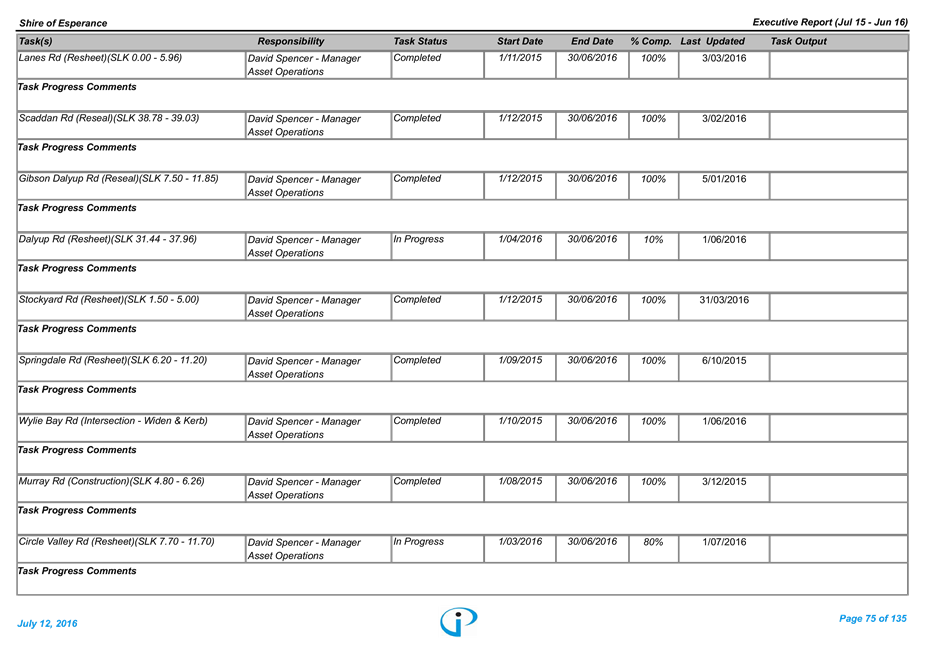 Shire of Esperance

Executive Report (Jul 15 - Jun 16)

| Task(s) | Responsibility | Task Status | Start Date | End Date | % Comp. | Last Updated | Task Output |
|---|---|---|---|---|---|---|---|
| Lanes Rd (Resheet)(SLK 0.00 - 5.96) | David Spencer - Manager Asset Operations | Completed | 1/11/2015 | 30/06/2016 | 100% | 3/03/2016 | |
| Task Progress Comments | | | | | | | |
| Scaddan Rd (Reseal)(SLK 38.78 - 39.03) | David Spencer - Manager Asset Operations | Completed | 1/12/2015 | 30/06/2016 | 100% | 3/02/2016 | |
| Task Progress Comments | | | | | | | |
| Gibson Dalyup Rd (Reseal)(SLK 7.50 - 11.85) | David Spencer - Manager Asset Operations | Completed | 1/12/2015 | 30/06/2016 | 100% | 5/01/2016 | |
| Task Progress Comments | | | | | | | |
| Dalyup Rd (Resheet)(SLK 31.44 - 37.96) | David Spencer - Manager Asset Operations | In Progress | 1/04/2016 | 30/06/2016 | 10% | 1/06/2016 | |
| Task Progress Comments | | | | | | | |
| Stockyard Rd (Resheet)(SLK 1.50 - 5.00) | David Spencer - Manager Asset Operations | Completed | 1/12/2015 | 30/06/2016 | 100% | 31/03/2016 | |
| Task Progress Comments | | | | | | | |
| Springdale Rd (Resheet)(SLK 6.20 - 11.20) | David Spencer - Manager Asset Operations | Completed | 1/09/2015 | 30/06/2016 | 100% | 6/10/2015 | |
| Task Progress Comments | | | | | | | |
| Wylie Bay Rd (Intersection - Widen & Kerb) | David Spencer - Manager Asset Operations | Completed | 1/10/2015 | 30/06/2016 | 100% | 1/06/2016 | |
| Task Progress Comments | | | | | | | |
| Murray Rd (Construction)(SLK 4.80 - 6.26) | David Spencer - Manager Asset Operations | Completed | 1/08/2015 | 30/06/2016 | 100% | 3/12/2015 | |
| Task Progress Comments | | | | | | | |
| Circle Valley Rd (Resheet)(SLK 7.70 - 11.70) | David Spencer - Manager Asset Operations | In Progress | 1/03/2016 | 30/06/2016 | 80% | 1/07/2016 | |
| Task Progress Comments | | | | | | | |

July 12, 2016

Page 75 of 135